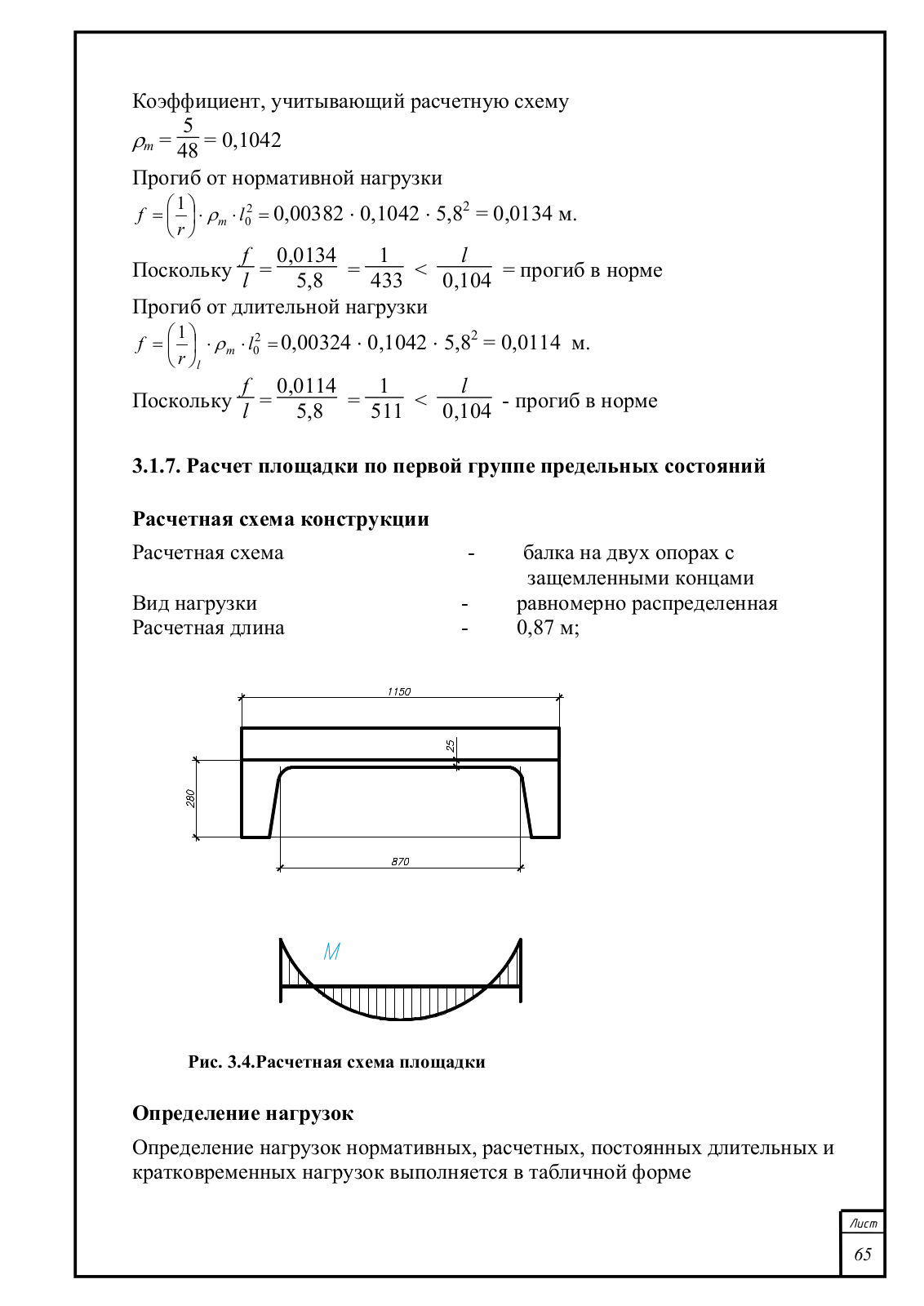 Коэффициент, учитывающий расчетную схему

$\rho_m = \frac{5}{48} = 0,1042$

Прогиб от нормативной нагрузки

$f = \left(\frac{1}{r}\right) \cdot \rho_m \cdot l_0^2 = 0,00382 \cdot 0,1042 \cdot 5,8^2 = 0,0134$ м.

Поскольку $\frac{f}{l} = \frac{0,0134}{5,8} = \frac{1}{433} < \frac{l}{0,104}$ = прогиб в норме

Прогиб от длительной нагрузки

$f = \left(\frac{1}{r}\right)_l \cdot \rho_m \cdot l_0^2 = 0,00324 \cdot 0,1042 \cdot 5,8^2 = 0,0114$ м.

Поскольку $\frac{f}{l} = \frac{0,0114}{5,8} = \frac{1}{511} < \frac{l}{0,104}$ - прогиб в норме

3.1.7. Расчет площадки по первой группе предельных состояний

Расчетная схема конструкции

Расчетная схема - балка на двух опорах с защемленными концами
Вид нагрузки - равномерно распределенная
Расчетная длина - 0,87 м;

1150
25
280
870

M

Рис. 3.4.Расчетная схема площадки

Определение нагрузок

Определение нагрузок нормативных, расчетных, постоянных длительных и кратковременных нагрузок выполняется в табличной форме

Лист
65